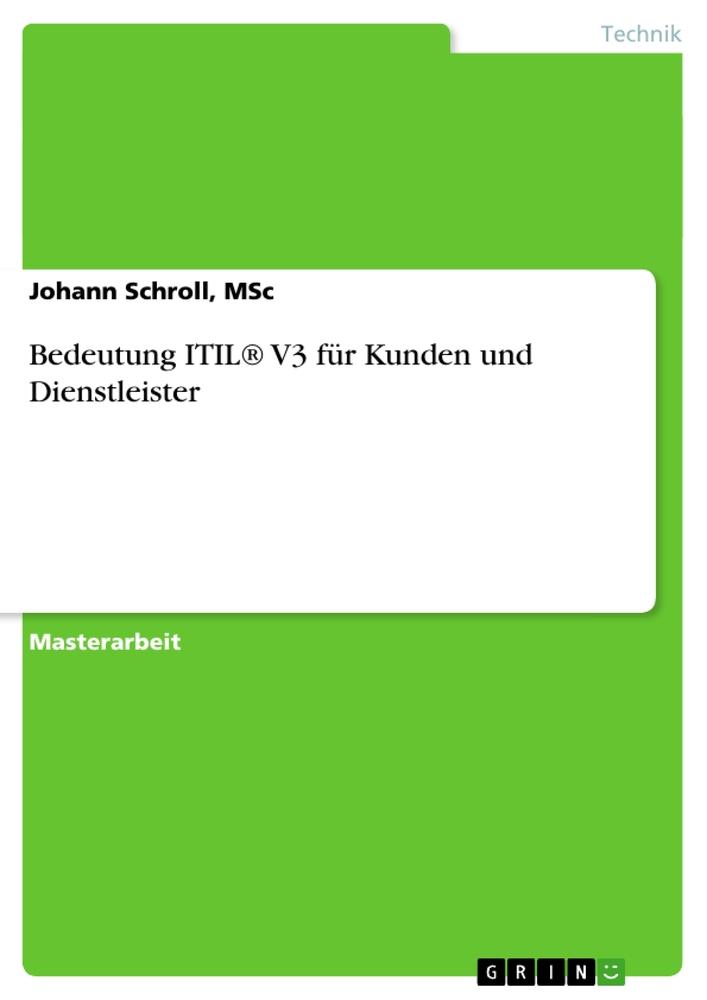 Technik

Johann Schroll, MSc

Bedeutung ITIL® V3 für Kunden und Dienstleister

Masterarbeit

GRIN